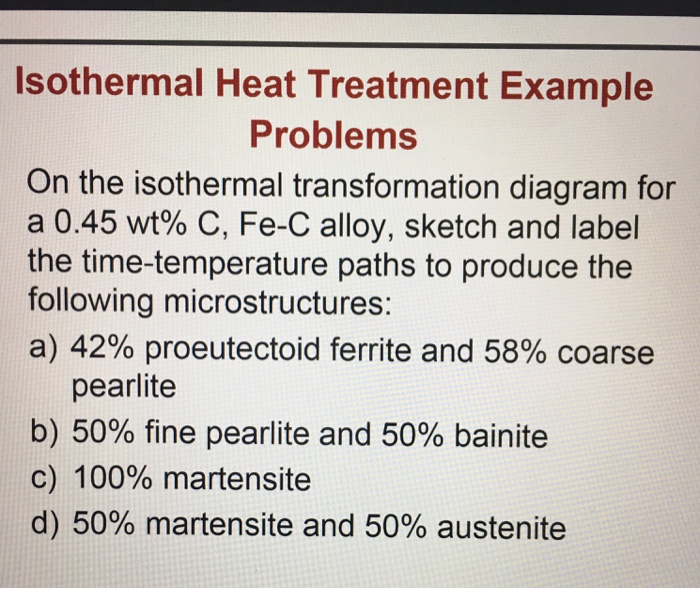 Isothermal Heat Treatment Example Problems

On the isothermal transformation diagram for a 0.45 wt% C, Fe-C alloy, sketch and label the time-temperature paths to produce the following microstructures:

a) 42% proeutectoid ferrite and 58% coarse pearlite
b) 50% fine pearlite and 50% bainite
c) 100% martensite
d) 50% martensite and 50% austenite